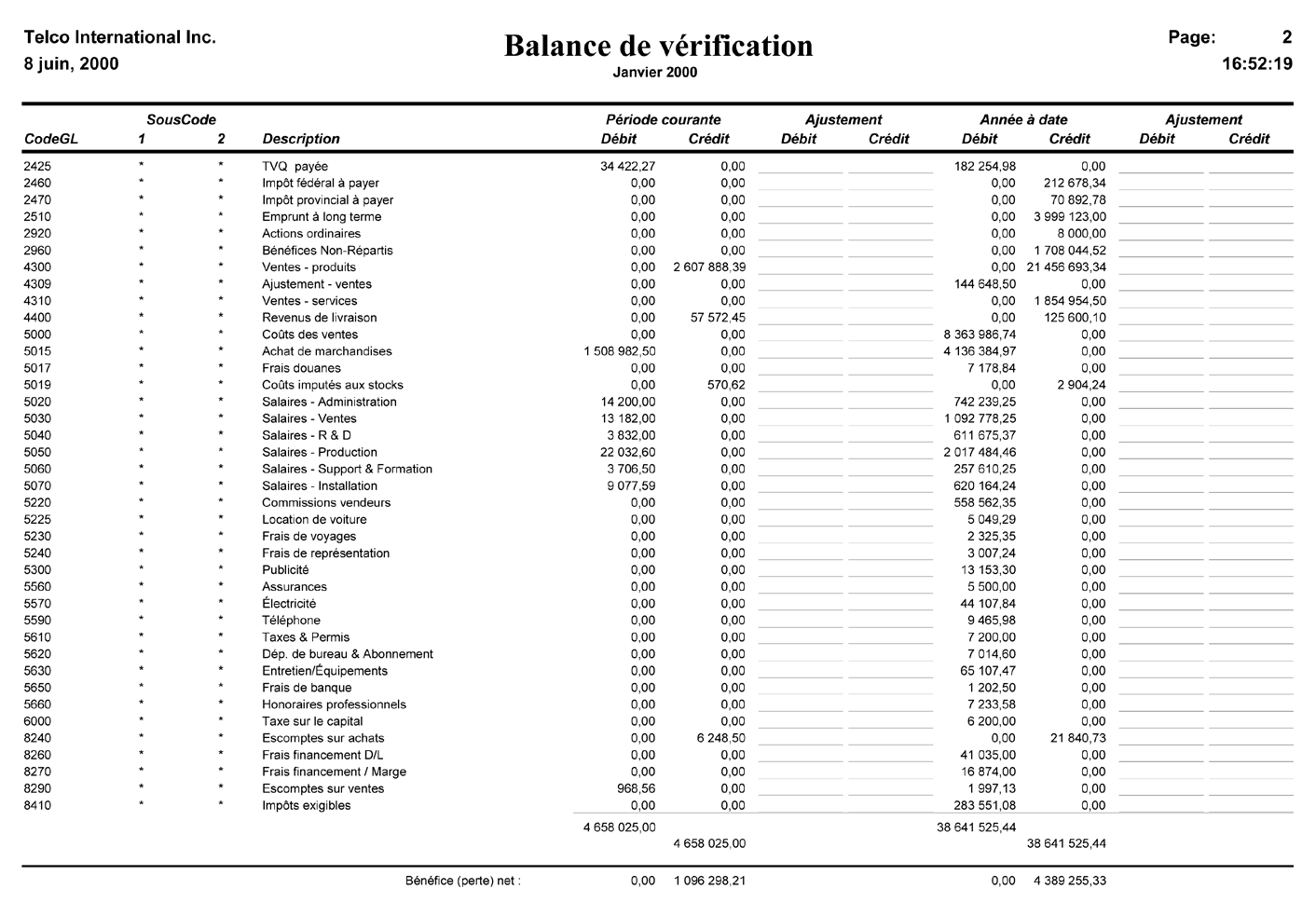 Telco International Inc.
8 juin, 2000

Balance de vérification
Janvier 2000

Page: 2
16:52:19

| CodeGL | SousCode 1 | SousCode 2 | Description | Période courante Débit | Période courante Crédit | Ajustement Débit | Ajustement Crédit | Année à date Débit | Année à date Crédit | Ajustement Débit | Ajustement Crédit |
|---|---|---|---|---|---|---|---|---|---|---|---|
| 2425 | * | * | TVQ payée | 34 422,27 | 0,00 | | | 182 254,98 | 0,00 | | |
| 2460 | * | * | Impôt fédéral à payer | 0,00 | 0,00 | | | 0,00 | 212 678,34 | | |
| 2470 | * | * | Impôt provincial à payer | 0,00 | 0,00 | | | 0,00 | 70 892,78 | | |
| 2510 | * | * | Emprunt à long terme | 0,00 | 0,00 | | | 0,00 | 3 999 123,00 | | |
| 2920 | * | * | Actions ordinaires | 0,00 | 0,00 | | | 0,00 | 8 000,00 | | |
| 2960 | * | * | Bénéfices Non-Répartis | 0,00 | 0,00 | | | 0,00 | 1 708 044,52 | | |
| 4300 | * | * | Ventes - produits | 0,00 | 2 607 888,39 | | | 0,00 | 21 456 693,34 | | |
| 4309 | * | * | Ajustement - ventes | 0,00 | 0,00 | | | 144 648,50 | 0,00 | | |
| 4310 | * | * | Ventes - services | 0,00 | 0,00 | | | 0,00 | 1 854 954,50 | | |
| 4400 | * | * | Revenus de livraison | 0,00 | 57 572,45 | | | 0,00 | 125 600,10 | | |
| 5000 | * | * | Coûts des ventes | 0,00 | 0,00 | | | 8 363 986,74 | 0,00 | | |
| 5015 | * | * | Achat de marchandises | 1 508 982,50 | 0,00 | | | 4 136 384,97 | 0,00 | | |
| 5017 | * | * | Frais douanes | 0,00 | 0,00 | | | 7 178,84 | 0,00 | | |
| 5019 | * | * | Coûts imputés aux stocks | 0,00 | 570,62 | | | 0,00 | 2 904,24 | | |
| 5020 | * | * | Salaires - Administration | 14 200,00 | 0,00 | | | 742 239,25 | 0,00 | | |
| 5030 | * | * | Salaires - Ventes | 13 182,00 | 0,00 | | | 1 092 778,25 | 0,00 | | |
| 5040 | * | * | Salaires - R & D | 3 832,00 | 0,00 | | | 611 675,37 | 0,00 | | |
| 5050 | * | * | Salaires - Production | 22 032,60 | 0,00 | | | 2 017 484,46 | 0,00 | | |
| 5060 | * | * | Salaires - Support & Formation | 3 706,50 | 0,00 | | | 257 610,25 | 0,00 | | |
| 5070 | * | * | Salaires - Installation | 9 077,59 | 0,00 | | | 620 164,24 | 0,00 | | |
| 5220 | * | * | Commissions vendeurs | 0,00 | 0,00 | | | 558 562,35 | 0,00 | | |
| 5225 | * | * | Location de voiture | 0,00 | 0,00 | | | 5 049,29 | 0,00 | | |
| 5230 | * | * | Frais de voyages | 0,00 | 0,00 | | | 2 325,35 | 0,00 | | |
| 5240 | * | * | Frais de représentation | 0,00 | 0,00 | | | 3 007,24 | 0,00 | | |
| 5300 | * | * | Publicité | 0,00 | 0,00 | | | 13 153,30 | 0,00 | | |
| 5560 | * | * | Assurances | 0,00 | 0,00 | | | 5 500,00 | 0,00 | | |
| 5570 | * | * | Électricité | 0,00 | 0,00 | | | 44 107,84 | 0,00 | | |
| 5590 | * | * | Téléphone | 0,00 | 0,00 | | | 9 465,98 | 0,00 | | |
| 5610 | * | * | Taxes & Permis | 0,00 | 0,00 | | | 7 200,00 | 0,00 | | |
| 5620 | * | * | Dép. de bureau & Abonnement | 0,00 | 0,00 | | | 7 014,60 | 0,00 | | |
| 5630 | * | * | Entretien/Équipements | 0,00 | 0,00 | | | 65 107,47 | 0,00 | | |
| 5650 | * | * | Frais de banque | 0,00 | 0,00 | | | 1 202,50 | 0,00 | | |
| 5660 | * | * | Honoraires professionnels | 0,00 | 0,00 | | | 7 233,58 | 0,00 | | |
| 6000 | * | * | Taxe sur le capital | 0,00 | 0,00 | | | 6 200,00 | 0,00 | | |
| 8240 | * | * | Escomptes sur achats | 0,00 | 6 248,50 | | | 0,00 | 21 840,73 | | |
| 8260 | * | * | Frais financement D/L | 0,00 | 0,00 | | | 41 035,00 | 0,00 | | |
| 8270 | * | * | Frais financement / Marge | 0,00 | 0,00 | | | 16 874,00 | 0,00 | | |
| 8290 | * | * | Escomptes sur ventes | 968,56 | 0,00 | | | 1 997,13 | 0,00 | | |
| 8410 | * | * | Impôts exigibles | 0,00 | 0,00 | | | 283 551,08 | 0,00 | | |
| | | | | 4 658 025,00 | | | | 38 641 525,44 | | | |
| | | | | | 4 658 025,00 | | | | 38 641 525,44 | | |
| | | | Bénéfice (perte) net : | 0,00 | 1 096 298,21 | | | 0,00 | 4 389 255,33 | | |